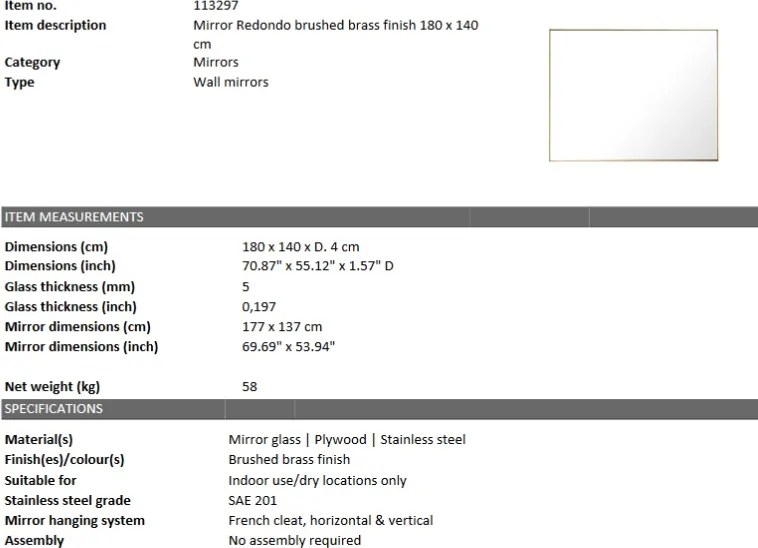 Item no.
113297

Item description
Mirror Redondo brushed brass finish 180 x 140 cm

Category
Mirrors

Type
Wall mirrors

ITEM MEASUREMENTS

Dimensions (cm) 180 x 140 x D. 4 cm
Dimensions (inch) 70.87" x 55.12" x 1.57" D
Glass thickness (mm) 5
Glass thickness (inch) 0,197
Mirror dimensions (cm) 177 x 137 cm
Mirror dimensions (inch) 69.69" x 53.94"

Net weight (kg) 58

SPECIFICATIONS

Material(s) Mirror glass | Plywood | Stainless steel
Finish(es)/colour(s) Brushed brass finish
Suitable for Indoor use/dry locations only
Stainless steel grade SAE 201
Mirror hanging system French cleat, horizontal & vertical
Assembly No assembly required